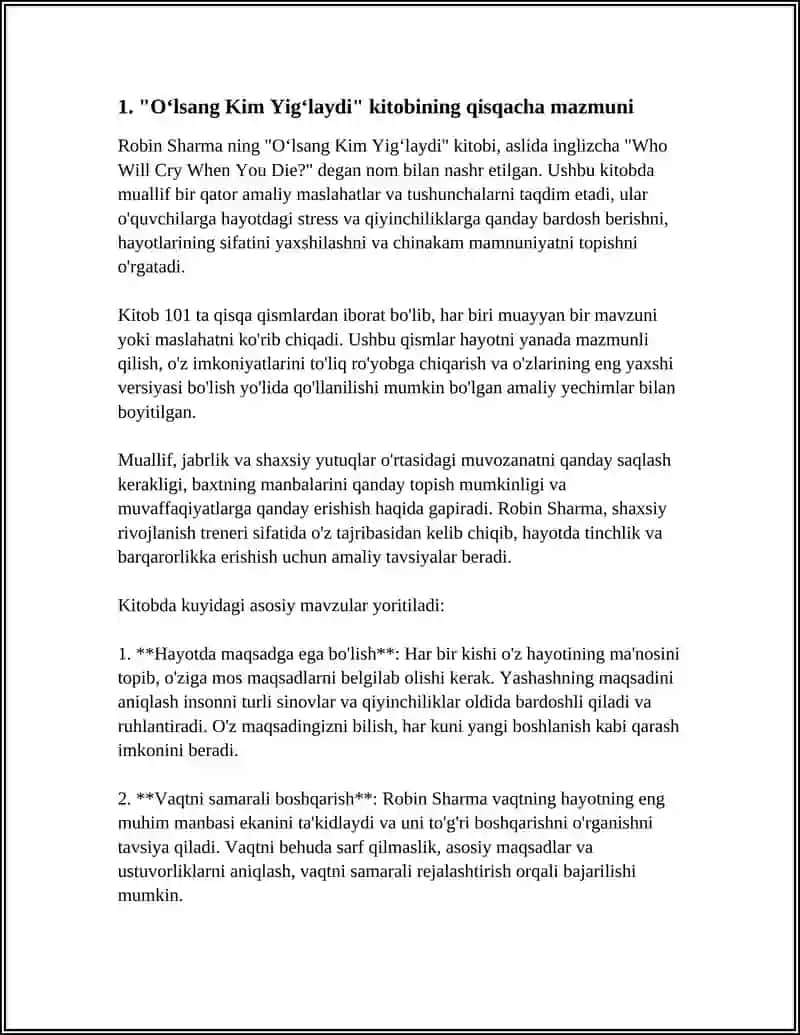 1. "O‘lsang Kim Yig‘laydi" kitobining qisqacha mazmuni

Robin Sharma ning "O‘lsang Kim Yig‘laydi" kitobi, aslida inglizcha "Who Will Cry When You Die?" degan nom bilan nashr etilgan. Ushbu kitobda muallif bir qator amaliy maslahatlar va tushunchalarni taqdim etadi, ular o'quvchilarga hayotdagi stress va qiyinchiliklarga qanday bardosh berishni, hayotlarining sifatini yaxshilashni va chinakam mamnuniyatni topishni o'rgatadi.

Kitob 101 ta qisqa qismlardan iborat bo'lib, har biri muayyan bir mavzuni yoki maslahatni ko'rib chiqadi. Ushbu qismlar hayotni yanada mazmunli qilish, o'z imkoniyatlarini to'liq ro'yobga chiqarish va o'zlarining eng yaxshi versiyasi bo'lish yo'lida qo'llanilishi mumkin bo'lgan amaliy yechimlar bilan boyitilgan.

Muallif, jabrlik va shaxsiy yutuqlar o'rtasidagi muvozanatni qanday saqlash kerakligi, baxtning manbalarini qanday topish mumkinligi va muvaffaqiyatlarga qanday erishish haqida gapiradi. Robin Sharma, shaxsiy rivojlanish treneri sifatida o'z tajribasidan kelib chiqib, hayotda tinchlik va barqarorlikka erishish uchun amaliy tavsiyalar beradi.

Kitobda kuyidagi asosiy mavzular yoritiladi:

1. **Hayotda maqsadga ega bo'lish**: Har bir kishi o'z hayotining ma'nosini topib, o'ziga mos maqsadlarni belgilab olishi kerak. Yashashning maqsadini aniqlash insonni turli sinovlar va qiyinchiliklar oldida bardoshli qiladi va ruhlantiradi. O'z maqsadingizni bilish, har kuni yangi boshlanish kabi qarash imkonini beradi.

2. **Vaqtni samarali boshqarish**: Robin Sharma vaqtning hayotning eng muhim manbasi ekanini ta'kidlaydi va uni to'g'ri boshqarishni o'rganishni tavsiya qiladi. Vaqtni behuda sarf qilmaslik, asosiy maqsadlar va ustuvorliklarni aniqlash, vaqtni samarali rejalashtirish orqali bajarilishi mumkin.